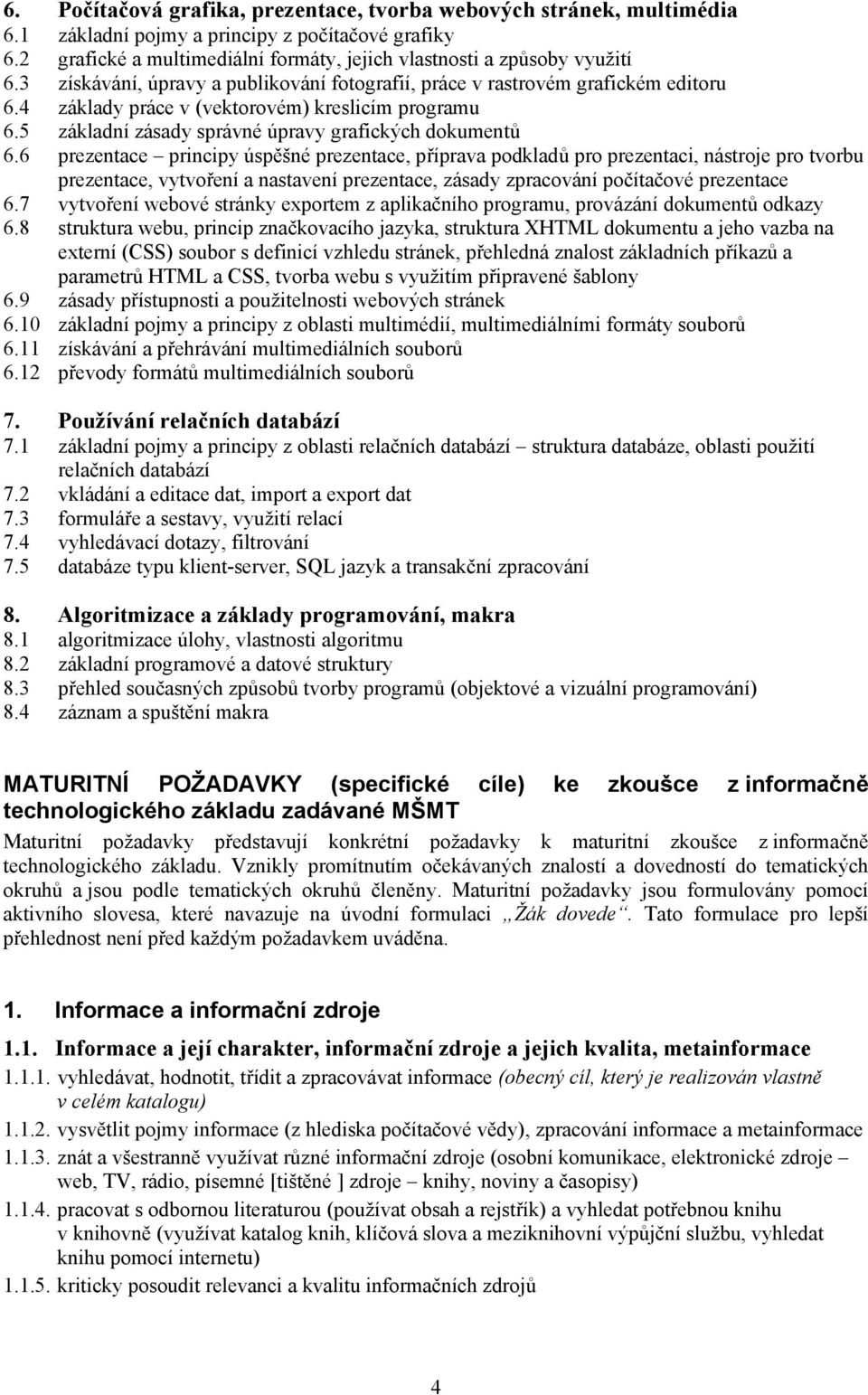 6. Počítačová grafika, prezentace, tvorba webových stránek, multimédia
6.1 základní pojmy a principy z počítačové grafiky
6.2 grafické a multimediální formáty, jejich vlastnosti a způsoby využití
6.3 získávání, úpravy a publikování fotografií, práce v rastrovém grafickém editoru
6.4 základy práce v (vektorovém) kreslicím programu
6.5 základní zásady správné úpravy grafických dokumentů
6.6 prezentace – principy úspěšné prezentace, příprava podkladů pro prezentaci, nástroje pro tvorbu prezentace, vytvoření a nastavení prezentace, zásady zpracování počítačové prezentace
6.7 vytvoření webové stránky exportem z aplikačního programu, provázání dokumentů odkazy
6.8 struktura webu, princip značkovacího jazyka, struktura XHTML dokumentu a jeho vazba na externí (CSS) soubor s definicí vzhledu stránek, přehledná znalost základních příkazů a parametrů HTML a CSS, tvorba webu s využitím připravené šablony
6.9 zásady přístupnosti a použitelnosti webových stránek
6.10 základní pojmy a principy z oblasti multimédií, multimediálními formáty souborů
6.11 získávání a přehrávání multimediálních souborů
6.12 převody formátů multimediálních souborů

7. Používání relačních databází
7.1 základní pojmy a principy z oblasti relačních databází – struktura databáze, oblasti použití relačních databází
7.2 vkládání a editace dat, import a export dat
7.3 formuláře a sestavy, využití relací
7.4 vyhledávací dotazy, filtrování
7.5 databáze typu klient-server, SQL jazyk a transakční zpracování

8. Algoritmizace a základy programování, makra
8.1 algoritmizace úlohy, vlastnosti algoritmu
8.2 základní programové a datové struktury
8.3 přehled současných způsobů tvorby programů (objektové a vizuální programování)
8.4 záznam a spuštění makra

MATURITNÍ POŽADAVKY (specifické cíle) ke zkoušce z informačně technologického základu zadávané MŠMT

Maturitní požadavky představují konkrétní požadavky k maturitní zkoušce z informačně technologického základu. Vznikly promítnutím očekávaných znalostí a dovedností do tematických okruhů a jsou podle tematických okruhů členěny. Maturitní požadavky jsou formulovány pomocí aktivního slovesa, které navazuje na úvodní formulaci „Žák dovede“. Tato formulace pro lepší přehlednost není před každým požadavkem uváděna.

1. Informace a informační zdroje

1.1. Informace a její charakter, informační zdroje a jejich kvalita, metainformace
1.1.1. vyhledávat, hodnotit, třídit a zpracovávat informace (obecný cíl, který je realizován vlastně v celém katalogu)
1.1.2. vysvětlit pojmy informace (z hlediska počítačové vědy), zpracování informace a metainformace
1.1.3. znát a všestranně využívat různé informační zdroje (osobní komunikace, elektronické zdroje – web, TV, rádio, písemné [tištěné ] zdroje – knihy, noviny a časopisy)
1.1.4. pracovat s odbornou literaturou (používat obsah a rejstřík) a vyhledat potřebnou knihu v knihovně (využívat katalog knih, klíčová slova a meziknihovní výpůjční službu, vyhledat knihu pomocí internetu)
1.1.5. kriticky posoudit relevanci a kvalitu informačních zdrojů

4